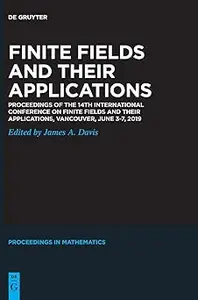 DE GRUYTER

FINITE FIELDS AND THEIR APPLICATIONS

PROCEEDINGS OF THE 14TH INTERNATIONAL CONFERENCE ON FINITE FIELDS AND THEIR APPLICATIONS, VANCOUVER, JUNE 3-7, 2019

Edited by James A. Davis

PROCEEDINGS IN MATHEMATICS

DE G